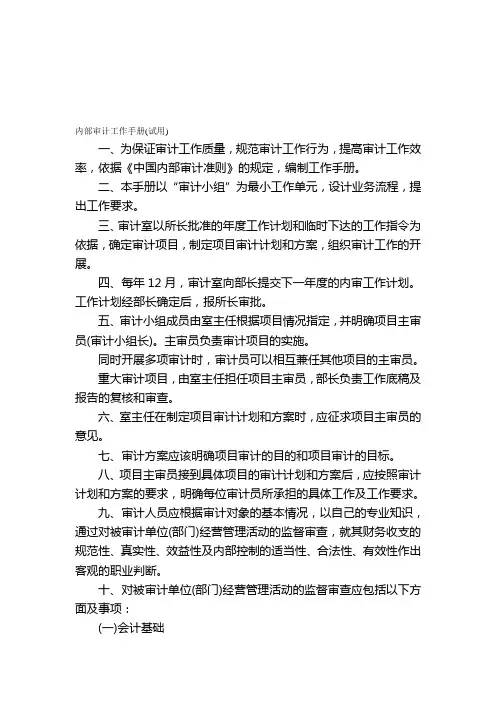 内部审计工作手册(试用)

一、为保证审计工作质量，规范审计工作行为，提高审计工作效率，依据《中国内部审计准则》的规定，编制工作手册。

二、本手册以“审计小组”为最小工作单元，设计业务流程，提出工作要求。

三、审计室以所长批准的年度工作计划和临时下达的工作指令为依据，确定审计项目，制定项目审计计划和方案，组织审计工作的开展。

四、每年 12 月，审计室向部长提交下一年度的内审工作计划。工作计划经部长确定后，报所长审批。

五、审计小组成员由室主任根据项目情况指定，并明确项目主审员(审计小组长)。主审员负责审计项目的实施。

同时开展多项审计时，审计员可以相互兼任其他项目的主审员。

重大审计项目，由室主任担任项目主审员，部长负责工作底稿及报告的复核和审查。

六、室主任在制定项目审计计划和方案时，应征求项目主审员的意见。

七、审计方案应该明确项目审计的目的和项目审计的目标。

八、项目主审员接到具体项目的审计计划和方案后，应按照审计计划和方案的要求，明确每位审计员所承担的具体工作及工作要求。

九、审计人员应根据审计对象的基本情况，以自己的专业知识，通过对被审计单位(部门)经营管理活动的监督审查，就其财务收支的规范性、真实性、效益性及内部控制的适当性、合法性、有效性作出客观的职业判断。

十、对被审计单位(部门)经营管理活动的监督审查应包括以下方面及事项：

(一)会计基础